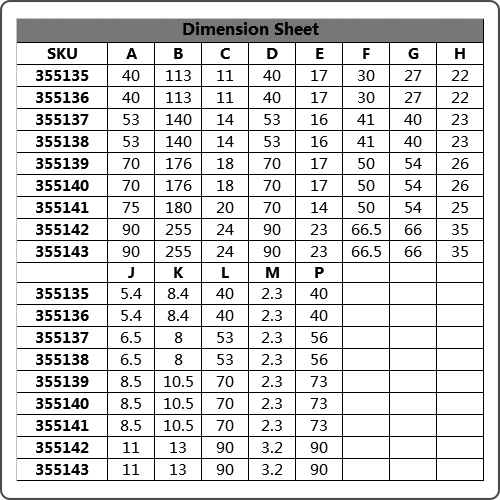 Dimension Sheet

| SKU | A | B | C | D | E | F | G | H |
|---|---|---|---|---|---|---|---|---|
| 355135 | 40 | 113 | 11 | 40 | 17 | 30 | 27 | 22 |
| 355136 | 40 | 113 | 11 | 40 | 17 | 30 | 27 | 22 |
| 355137 | 53 | 140 | 14 | 53 | 16 | 41 | 40 | 23 |
| 355138 | 53 | 140 | 14 | 53 | 16 | 41 | 40 | 23 |
| 355139 | 70 | 176 | 18 | 70 | 17 | 50 | 54 | 26 |
| 355140 | 70 | 176 | 18 | 70 | 17 | 50 | 54 | 26 |
| 355141 | 75 | 180 | 20 | 70 | 14 | 50 | 54 | 25 |
| 355142 | 90 | 255 | 24 | 90 | 23 | 66.5 | 66 | 35 |
| 355143 | 90 | 255 | 24 | 90 | 23 | 66.5 | 66 | 35 |
| | J | K | L | M | P | | | |
| 355135 | 5.4 | 8.4 | 40 | 2.3 | 40 | | | |
| 355136 | 5.4 | 8.4 | 40 | 2.3 | 40 | | | |
| 355137 | 6.5 | 8 | 53 | 2.3 | 56 | | | |
| 355138 | 6.5 | 8 | 53 | 2.3 | 56 | | | |
| 355139 | 8.5 | 10.5 | 70 | 2.3 | 73 | | | |
| 355140 | 8.5 | 10.5 | 70 | 2.3 | 73 | | | |
| 355141 | 8.5 | 10.5 | 70 | 2.3 | 73 | | | |
| 355142 | 11 | 13 | 90 | 3.2 | 90 | | | |
| 355143 | 11 | 13 | 90 | 3.2 | 90 | | | |